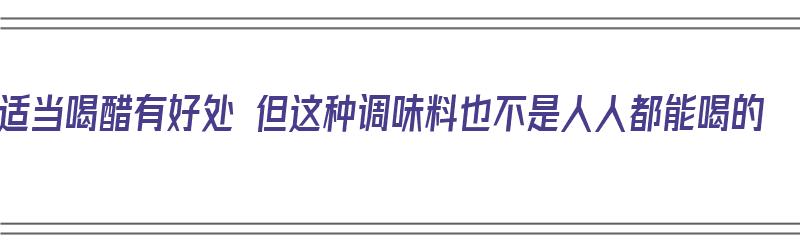 适当喝醋有好处 但这种调味料也不是人人都能喝的